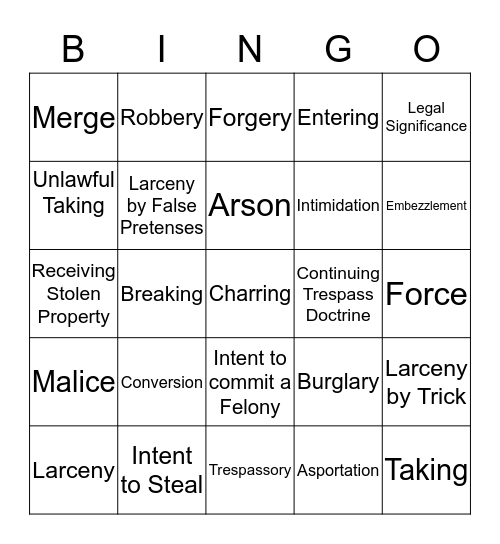 | B | I | N | G | O |
|---|---|---|---|---|
| Merge | Robbery | Forgery | Entering | Legal Significance |
| Unlawful Taking | Larceny by False Pretenses | Arson | Intimidation | Embezzlement |
| Receiving Stolen Property | Breaking | Charring | Continuing Trespass Doctrine | Force |
| Malice | Conversion | Intent to commit a Felony | Burglary | Larceny by Trick |
| Larceny | Intent to Steal | Trespassory | Asportation | Taking |